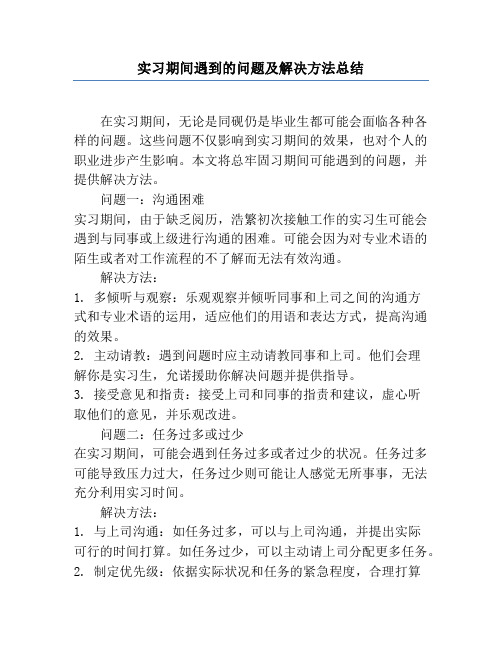 实习期间遇到的问题及解决方法总结

在实习期间，无论是同砚仍是毕业生都可能会面临各种各样的问题。这些问题不仅影响到实习期间的效果，也对个人的职业进步产生影响。本文将总牢固习期间可能遇到的问题，并提供解决方法。

问题一：沟通困难

实习期间，由于缺乏阅历，浩繁初次接触工作的实习生可能会遇到与同事或上级进行沟通的困难。可能会因为对专业术语的陌生或者对工作流程的不了解而无法有效沟通。

解决方法：

1. 多倾听与观察：乐观观察并倾听同事和上司之间的沟通方式和专业术语的运用，适应他们的用语和表达方式，提高沟通的效果。

2. 主动请教：遇到问题时应主动请教同事和上司。他们会理解你是实习生，允诺援助你解决问题并提供指导。

3. 接受意见和指责：接受上司和同事的指责和建议，虚心听取他们的意见，并乐观改进。

问题二：任务过多或过少

在实习期间，可能会遇到任务过多或者过少的状况。任务过多可能导致压力过大，任务过少则可能让人感觉无所事事，无法充分利用实习时间。

解决方法：

1. 与上司沟通：如任务过多，可以与上司沟通，并提出实际可行的时间打算。如任务过少，可以主动请上司分配更多任务。

2. 制定优先级：依据实际状况和任务的紧急程度，合理打算